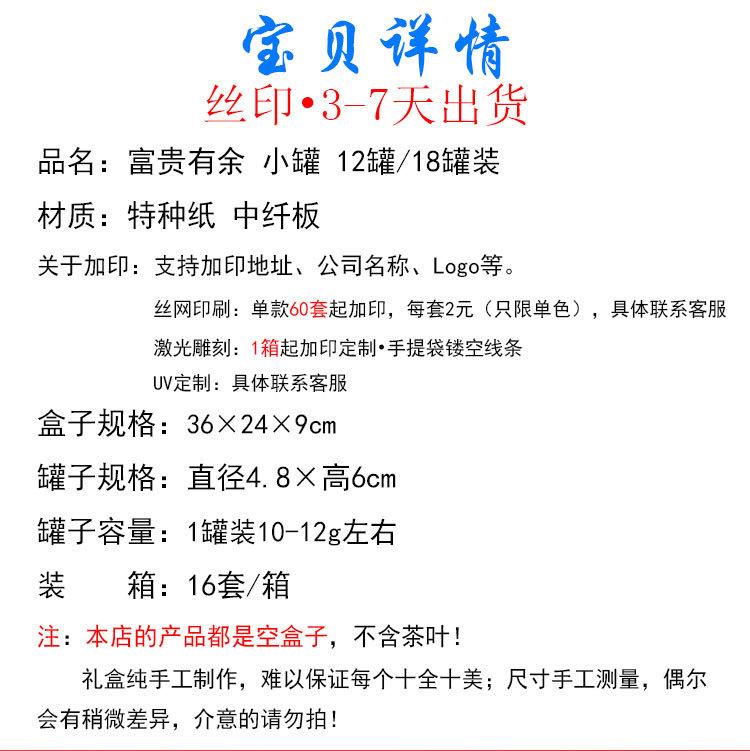 宝贝详情

丝印•3-7天出货

品名：富贵有余 小罐 12罐/18罐装

材质：特种纸 中纤板

关于加印：支持加印地址、公司名称、Logo等。

丝网印刷：单款60套起加印，每套2元（只限单色），具体联系客服

激光雕刻：1箱起加印定制•手提袋镂空线条

UV定制：具体联系客服

盒子规格：36×24×9cm

罐子规格：直径4.8×高6cm

罐子容量：1罐装10-12g左右

装　　箱：16套/箱

注：本店的产品都是空盒子，不含茶叶！

礼盒纯手工制作，难以保证每个十全十美；尺寸手工测量，偶尔会有稍微差异，介意的请勿拍！